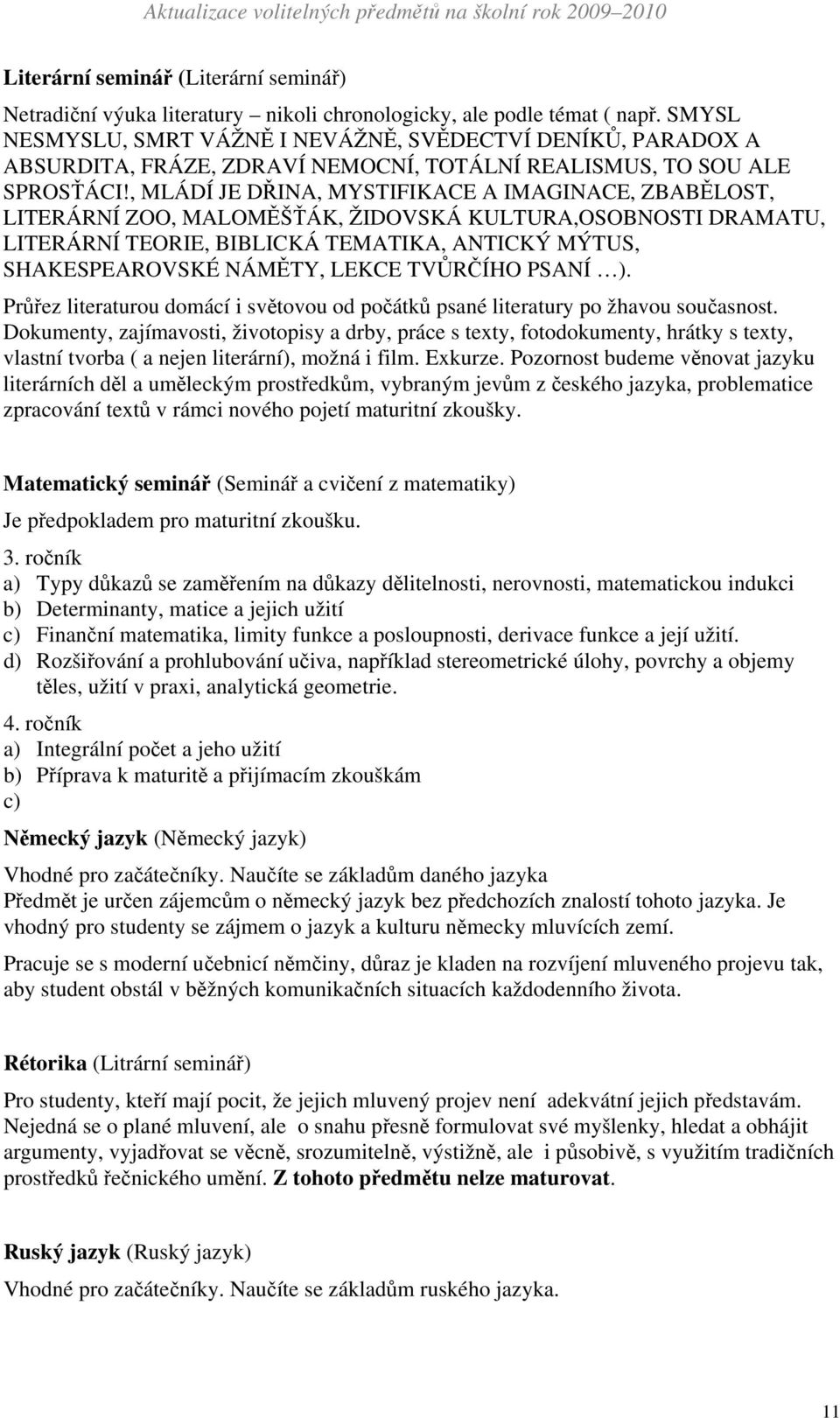 Aktualizace volitelných předmětů na školní rok 2009–2010

Literární seminář (Literární seminář)

Netradiční výuka literatury – nikoli chronologicky, ale podle témat ( např. SMYSL NESMYSLU, SMRT VÁŽNĚ I NEVÁŽNĚ, SVĚDECTVÍ DENÍKŮ, PARADOX A ABSURDITA, FRÁZE, ZDRAVÍ NEMOCNÍ, TOTÁLNÍ REALISMUS, TO SOU ALE SPROSŤÁCI!, MLÁDÍ JE DŘINA, MYSTIFIKACE A IMAGINACE, ZBABĚLOST, LITERÁRNÍ ZOO, MALOMĚŠŤÁK, ŽIDOVSKÁ KULTURA,OSOBNOSTI DRAMATU, LITERÁRNÍ TEORIE, BIBLICKÁ TEMATIKA, ANTICKÝ MÝTUS, SHAKESPEAROVSKÉ NÁMĚTY, LEKCE TVŮRČÍHO PSANÍ …).

Průřez literaturou domácí i světovou od počátků psané literatury po žhavou současnost. Dokumenty, zajímavosti, životopisy a drby, práce s texty, fotodokumenty, hrátky s texty, vlastní tvorba ( a nejen literární), možná i film. Exkurze. Pozornost budeme věnovat jazyku literárních děl a uměleckým prostředkům, vybraným jevům z českého jazyka, problematice zpracování textů v rámci nového pojetí maturitní zkoušky.

Matematický seminář (Seminář a cvičení z matematiky)

Je předpokladem pro maturitní zkoušku.

3. ročník
a) Typy důkazů se zaměřením na důkazy dělitelnosti, nerovnosti, matematickou indukci
b) Determinanty, matice a jejich užití
c) Finanční matematika, limity funkce a posloupnosti, derivace funkce a její užití.
d) Rozšiřování a prohlubování učiva, například stereometrické úlohy, povrchy a objemy těles, užití v praxi, analytická geometrie.

4. ročník
a) Integrální počet a jeho užití
b) Příprava k maturitě a přijímacím zkouškám
c)

Německý jazyk (Německý jazyk)

Vhodné pro začátečníky. Naučíte se základům daného jazyka
Předmět je určen zájemcům o německý jazyk bez předchozích znalostí tohoto jazyka. Je vhodný pro studenty se zájmem o jazyk a kulturu německy mluvících zemí.

Pracuje se s moderní učebnicí němčiny, důraz je kladen na rozvíjení mluveného projevu tak, aby student obstál v běžných komunikačních situacích každodenního života.

Rétorika (Litrární seminář)

Pro studenty, kteří mají pocit, že jejich mluvený projev není adekvátní jejich představám. Nejedná se o plané mluvení, ale o snahu přesně formulovat své myšlenky, hledat a obhájit argumenty, vyjadřovat se věcně, srozumitelně, výstižně, ale i působivě, s využitím tradičních prostředků řečnického umění. Z tohoto předmětu nelze maturovat.

Ruský jazyk (Ruský jazyk)

Vhodné pro začátečníky. Naučíte se základům ruského jazyka.

11